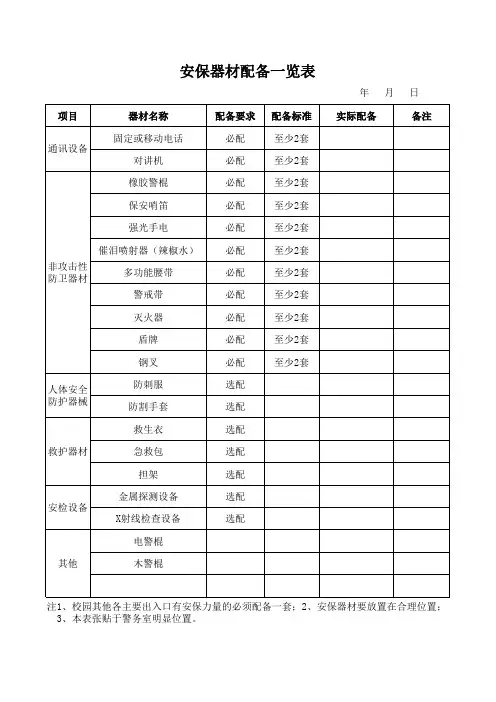 安保器材配备一览表

年 月 日

| 项目 | 器材名称 | 配备要求 | 配备标准 | 实际配备 | 备注 |
|---|---|---|---|---|---|
| 通讯设备 | 固定或移动电话 | 必配 | 至少2套 | | |
| | 对讲机 | 必配 | 至少2套 | | |
| 非攻击性防卫器材 | 橡胶警棍 | 必配 | 至少2套 | | |
| | 保安哨笛 | 必配 | 至少2套 | | |
| | 强光手电 | 必配 | 至少2套 | | |
| | 催泪喷射器（辣椒水） | 必配 | 至少2套 | | |
| | 多功能腰带 | 必配 | 至少2套 | | |
| | 警戒带 | 必配 | 至少2套 | | |
| | 灭火器 | 必配 | 至少2套 | | |
| | 盾牌 | 必配 | 至少2套 | | |
| | 钢叉 | 必配 | 至少2套 | | |
| 人体安全防护器械 | 防刺服 | 选配 | | | |
| | 防割手套 | 选配 | | | |
| 救护器材 | 救生衣 | 选配 | | | |
| | 急救包 | 选配 | | | |
| | 担架 | 选配 | | | |
| 安检设备 | 金属探测设备 | 选配 | | | |
| | X射线检查设备 | 选配 | | | |
| 其他 | 电警棍 | | | | |
| | 木警棍 | | | | |
| | | | | | |

注1、校园其他各主要出入口有安保力量的必须配备一套；2、安保器材要放置在合理位置；3、本表张贴于警务室明显位置。